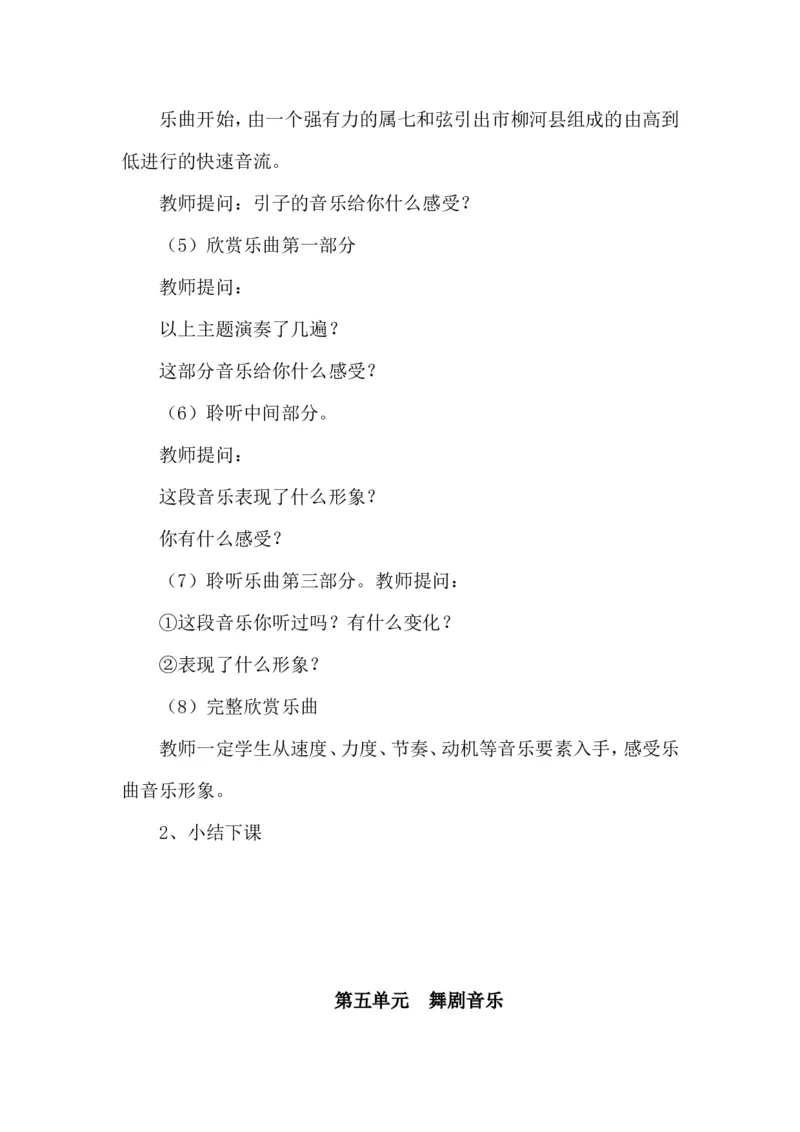 乐曲开始，由一个强有力的属七和弦引出市柳河县组成的由高到低进行的快速音流。

教师提问：引子的音乐给你什么感受？

（5）欣赏乐曲第一部分

教师提问：

以上主题演奏了几遍？

这部分音乐给你什么感受？

（6）聆听中间部分。

教师提问：

这段音乐表现了什么形象？

你有什么感受？

（7）聆听乐曲第三部分。教师提问：

①这段音乐你听过吗？有什么变化？

②表现了什么形象？

（8）完整欣赏乐曲

教师一定学生从速度、力度、节奏、动机等音乐要素入手，感受乐曲音乐形象。

2、小结下课

第五单元　舞剧音乐